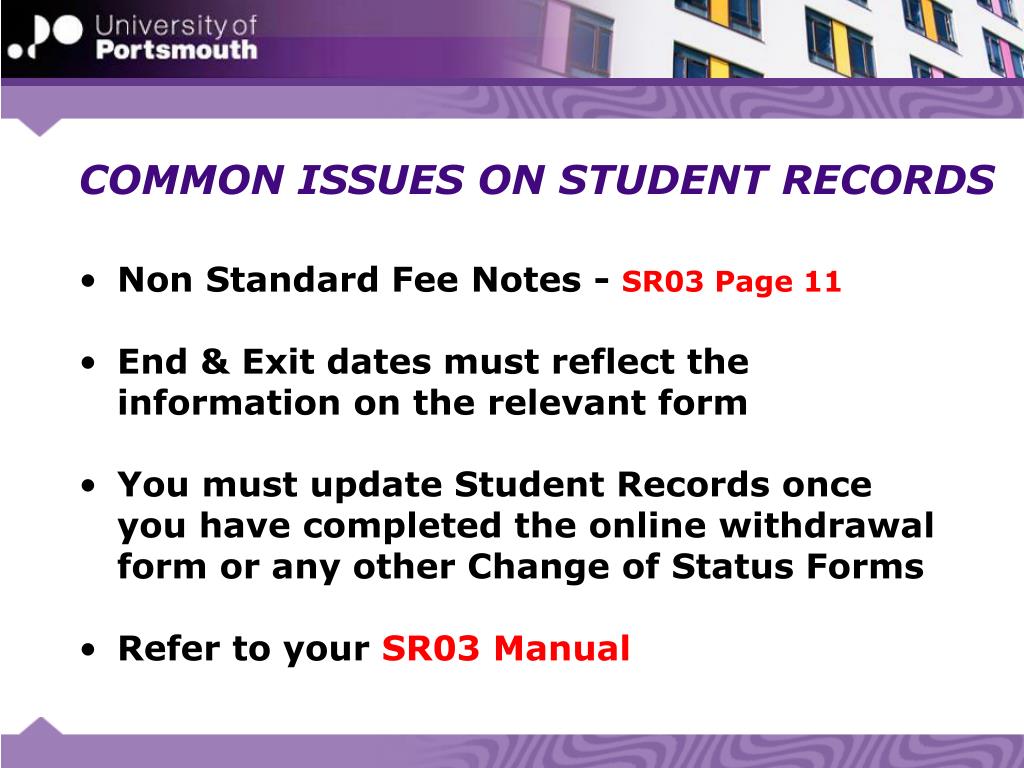 University of Portsmouth

COMMON ISSUES ON STUDENT RECORDS

• Non Standard Fee Notes - SR03 Page 11

• End & Exit dates must reflect the information on the relevant form

• You must update Student Records once you have completed the online withdrawal form or any other Change of Status Forms

• Refer to your SR03 Manual